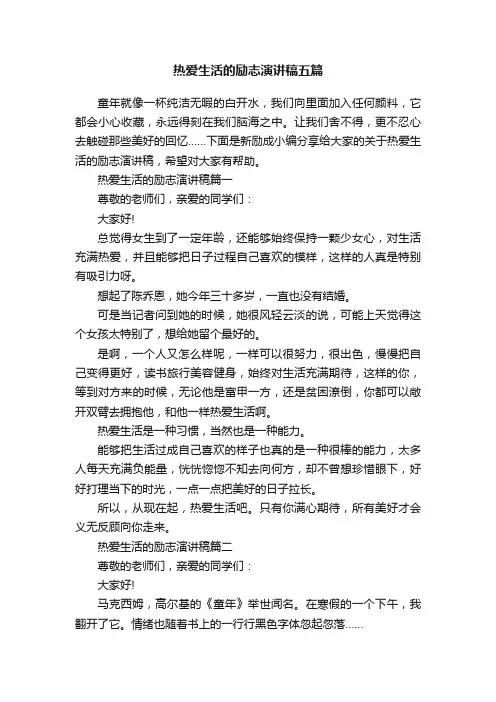 热爱生活的励志演讲稿五篇

童年就像一杯纯洁无暇的白开水，我们向里面加入任何颜料，它都会小心收藏，永远得刻在我们脑海之中。让我们舍不得，更不忍心去触碰那些美好的回忆......下面是新励成小编分享给大家的关于热爱生活的励志演讲稿，希望对大家有帮助。

热爱生活的励志演讲稿篇一

尊敬的老师们，亲爱的同学们：

大家好!

总觉得女生到了一定年龄，还能够始终保持一颗少女心，对生活充满热爱，并且能够把日子过程自己喜欢的模样，这样的人真是特别有吸引力呀。

想起了陈乔恩，她今年三十多岁，一直也没有结婚。

可是当记者问到她的时候，她很风轻云淡的说，可能上天觉得这个女孩太特别了，想给她留个最好的。

是啊，一个人又怎么样呢，一样可以很努力，很出色，慢慢把自己变得更好，读书旅行美容健身，始终对生活充满期待，这样的你，等到对方来的时候，无论他是富甲一方，还是贫困潦倒，你都可以敞开双臂去拥抱他，和他一样热爱生活啊。

热爱生活是一种习惯，当然也是一种能力。

能够把生活过成自己喜欢的样子也真的是一种很棒的能力，太多人每天充满负能量，恍恍惚惚不知去向何方，却不曾想珍惜眼下，好好打理当下的时光，一点一点把美好的日子拉长。

所以，从现在起，热爱生活吧。只有你满心期待，所有美好才会义无反顾向你走来。

热爱生活的励志演讲稿篇二

尊敬的老师们，亲爱的同学们：

大家好!

马克西姆，高尔基的《童年》举世闻名。在寒假的一个下午，我翻开了它。情绪也随着书上的一行行黑色字体忽起忽落......